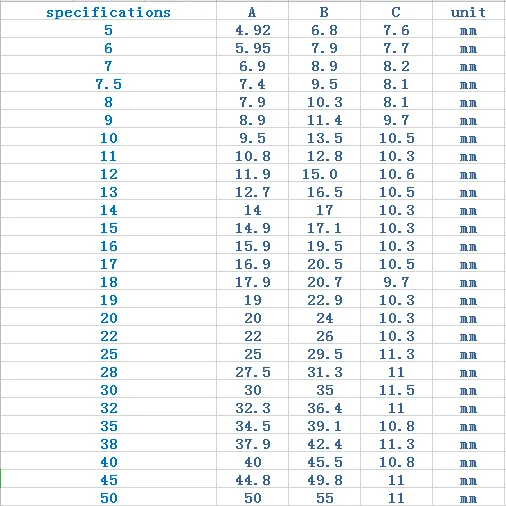 | specifications | A | B | C | unit |
|---|---|---|---|---|
| 5 | 4.92 | 6.8 | 7.6 | mm |
| 6 | 5.95 | 7.9 | 7.7 | mm |
| 7 | 6.9 | 8.9 | 8.2 | mm |
| 7.5 | 7.4 | 9.5 | 8.1 | mm |
| 8 | 7.9 | 10.3 | 8.1 | mm |
| 9 | 8.9 | 11.4 | 9.7 | mm |
| 10 | 9.5 | 13.5 | 10.5 | mm |
| 11 | 10.8 | 12.8 | 10.3 | mm |
| 12 | 11.9 | 15.0 | 10.6 | mm |
| 13 | 12.7 | 16.5 | 10.5 | mm |
| 14 | 14 | 17 | 10.3 | mm |
| 15 | 14.9 | 17.1 | 10.3 | mm |
| 16 | 15.9 | 19.5 | 10.3 | mm |
| 17 | 16.9 | 20.5 | 10.5 | mm |
| 18 | 17.9 | 20.7 | 9.7 | mm |
| 19 | 19 | 22.9 | 10.3 | mm |
| 20 | 20 | 24 | 10.3 | mm |
| 22 | 22 | 26 | 10.3 | mm |
| 25 | 25 | 29.5 | 11.3 | mm |
| 28 | 27.5 | 31.3 | 11 | mm |
| 30 | 30 | 35 | 11.5 | mm |
| 32 | 32.3 | 36.4 | 11 | mm |
| 35 | 34.5 | 39.1 | 10.8 | mm |
| 38 | 37.9 | 42.4 | 11.3 | mm |
| 40 | 40 | 45.5 | 10.8 | mm |
| 45 | 44.8 | 49.8 | 11 | mm |
| 50 | 50 | 55 | 11 | mm |